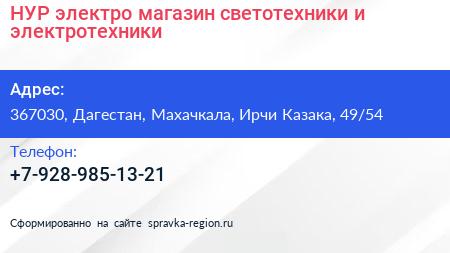 НУР электро магазин светотехники и электротехники

Адрес:
367030, Дагестан, Махачкала, Ирчи Казака, 49/54

Телефон:
+7-928-985-13-21

Сформированно на сайте spravka-region.ru